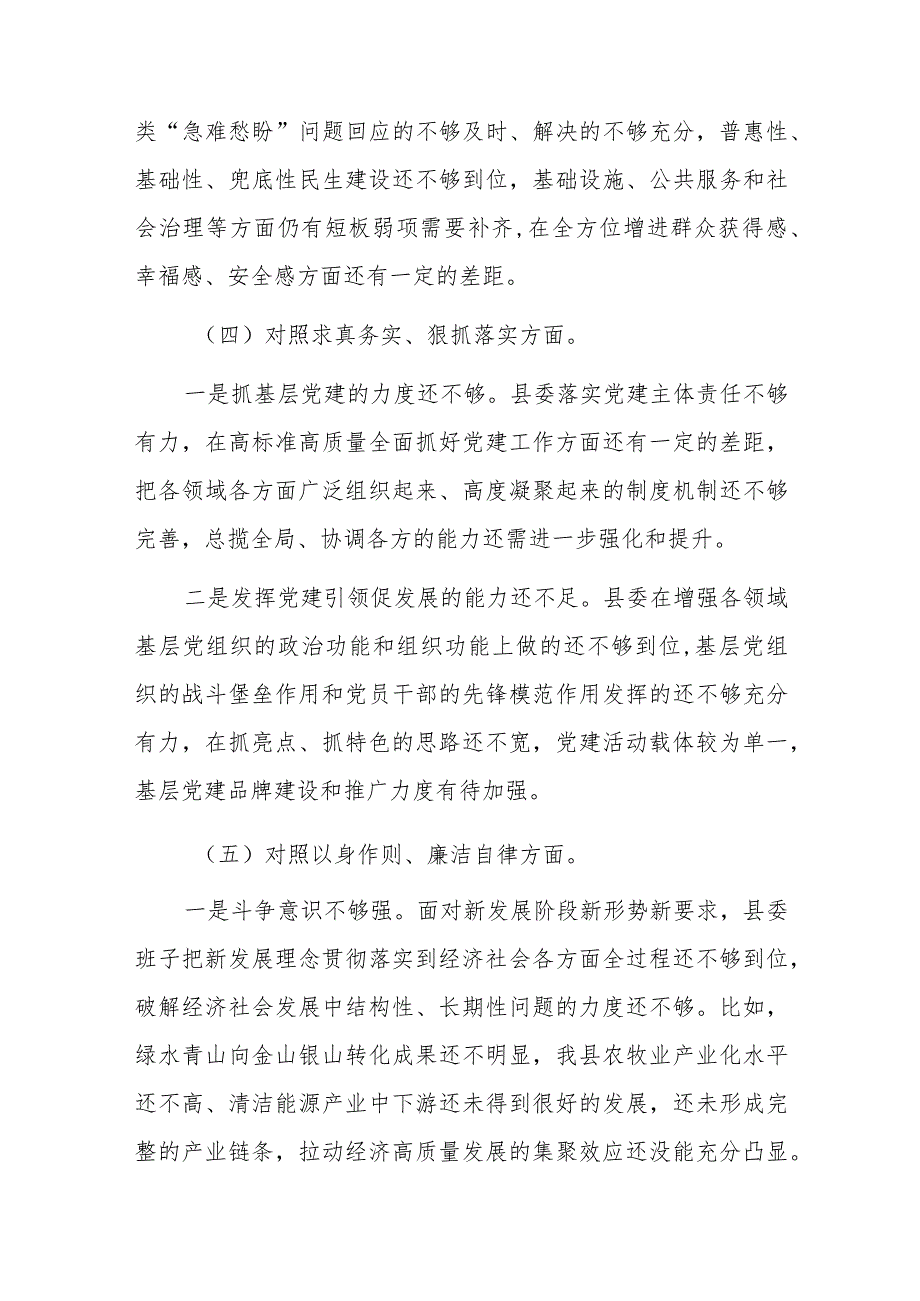 类“急难愁盼”问题回应的不够及时、解决的不够充分，普惠性、基础性、兜底性民生建设还不够到位，基础设施、公共服务和社会治理等方面仍有短板弱项需要补齐，在全方位增进群众获得感、幸福感、安全感方面还有一定的差距。

（四）对照求真务实、狠抓落实方面。

一是抓基层党建的力度还不够。县委落实党建主体责任不够有力，在高标准高质量全面抓好党建工作方面还有一定的差距，把各领域各方面广泛组织起来、高度凝聚起来的制度机制还不够完善，总揽全局、协调各方的能力还需进一步强化和提升。

二是发挥党建引领促发展的能力还不足。县委在增强各领域基层党组织的政治功能和组织功能上做的还不够到位，基层党组织的战斗堡垒作用和党员干部的先锋模范作用发挥的还不够充分有力，在抓亮点、抓特色的思路还不宽，党建活动载体较为单一，基层党建品牌建设和推广力度有待加强。

（五）对照以身作则、廉洁自律方面。

一是斗争意识不够强。面对新发展阶段新形势新要求，县委班子把新发展理念贯彻落实到经济社会各方面全过程还不够到位，破解经济社会发展中结构性、长期性问题的力度还不够。比如，绿水青山向金山银山转化成果还不明显，我县农牧业产业化水平还不高、清洁能源产业中下游还未得到很好的发展，还未形成完整的产业链条，拉动经济高质量发展的集聚效应还没能充分凸显。